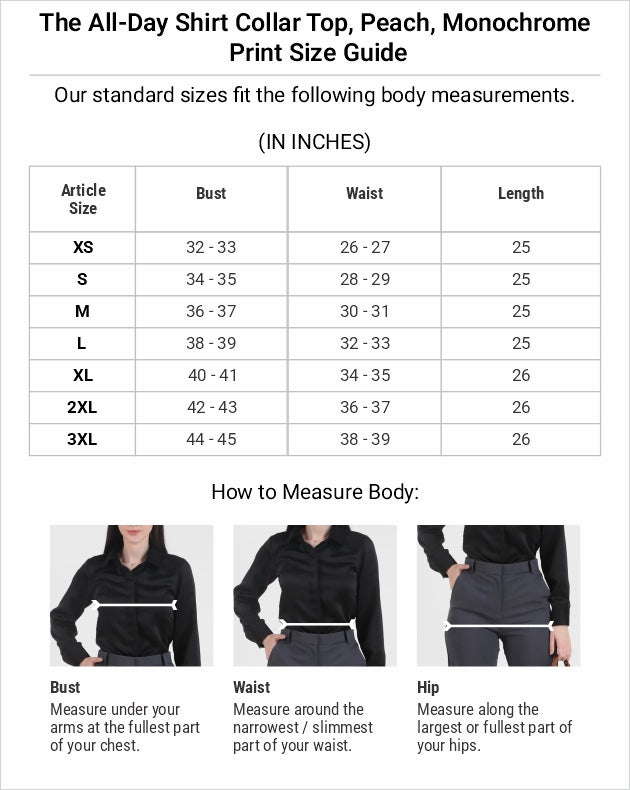 The All-Day Shirt Collar Top, Peach, Monochrome Print Size Guide

Our standard sizes fit the following body measurements.

(IN INCHES)

| Article Size | Bust | Waist | Length |
|---|---|---|---|
| XS | 32 - 33 | 26 - 27 | 25 |
| S | 34 - 35 | 28 - 29 | 25 |
| M | 36 - 37 | 30 - 31 | 25 |
| L | 38 - 39 | 32 - 33 | 25 |
| XL | 40 - 41 | 34 - 35 | 26 |
| 2XL | 42 - 43 | 36 - 37 | 26 |
| 3XL | 44 - 45 | 38 - 39 | 26 |

How to Measure Body:

Bust
Measure under your arms at the fullest part of your chest.

Waist
Measure around the narrowest / slimmest part of your waist.

Hip
Measure along the largest or fullest part of your hips.